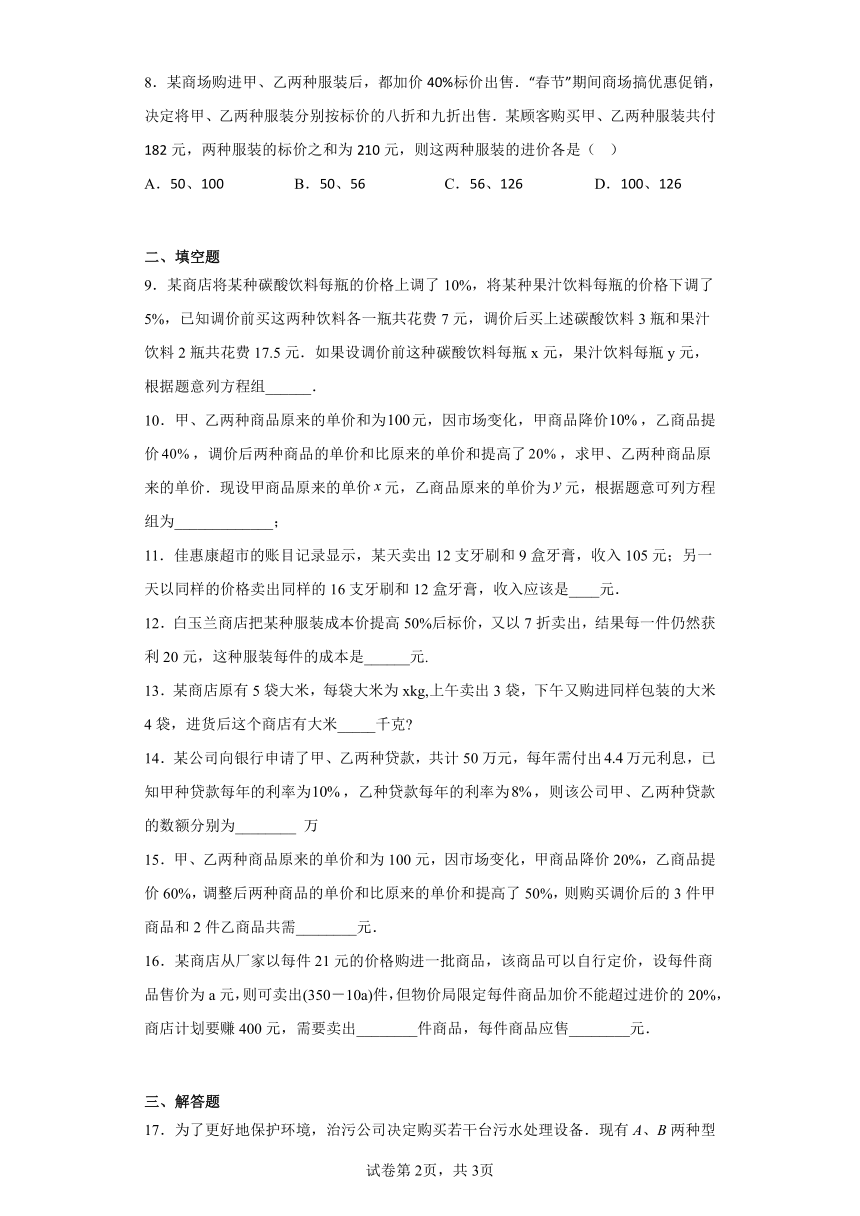 8．某商场购进甲、乙两种服装后，都加价 40%标价出售．“春节”期间商场搞优惠促销，决定将甲、乙两种服装分别按标价的八折和九折出售．某顾客购买甲、乙两种服装共付 182 元，两种服装的标价之和为 210 元，则这两种服装的进价各是（　）

A．50、100　　B．50、56　　C．56、126　　D．100、126

二、填空题

9．某商店将某种碳酸饮料每瓶的价格上调了 10%，将某种果汁饮料每瓶的价格下调了 5%，已知调价前买这两种饮料各一瓶共花费 7 元，调价后买上述碳酸饮料 3 瓶和果汁饮料 2 瓶共花费 17.5 元．如果设调价前这种碳酸饮料每瓶 x 元，果汁饮料每瓶 y 元，根据题意列方程组______．

10．甲、乙两种商品原来的单价和为$100$元，因市场变化，甲商品降价$10\%$，乙商品提价$40\%$，调价后两种商品的单价和比原来的单价和提高了$20\%$，求甲、乙两种商品原来的单价．现设甲商品原来的单价$x$元，乙商品原来的单价为$y$元，根据题意可列方程组为_____________；

11．佳惠康超市的账目记录显示，某天卖出 12 支牙刷和 9 盒牙膏，收入 105 元；另一天以同样的价格卖出同样的 16 支牙刷和 12 盒牙膏，收入应该是____元．

12．白玉兰商店把某种服装成本价提高 50%后标价，又以 7 折卖出，结果每一件仍然获利 20 元，这种服装每件的成本是______元．

13．某商店原有 5 袋大米，每袋大米为 xkg,上午卖出 3 袋，下午又购进同样包装的大米 4 袋，进货后这个商店有大米_____千克?

14．某公司向银行申请了甲、乙两种贷款，共计 50 万元，每年需付出$4.4$万元利息，已知甲种贷款每年的利率为$10\%$，乙种贷款每年的利率为$8\%$，则该公司甲、乙两种贷款的数额分别为________ 万

15．甲、乙两种商品原来的单价和为 100 元，因市场变化，甲商品降价 20%，乙商品提价 60%，调整后两种商品的单价和比原来的单价和提高了 50%，则购买调价后的 3 件甲商品和 2 件乙商品共需________元．

16．某商店从厂家以每件 21 元的价格购进一批商品，该商品可以自行定价，设每件商品售价为 a 元，则可卖出(350－10a)件，但物价局限定每件商品加价不能超过进价的 20%，商店计划要赚 400 元，需要卖出________件商品，每件商品应售________元．

三、解答题

17．为了更好地保护环境，治污公司决定购买若干台污水处理设备．现有 $A$、$B$ 两种型

试卷第 2页，共 3页